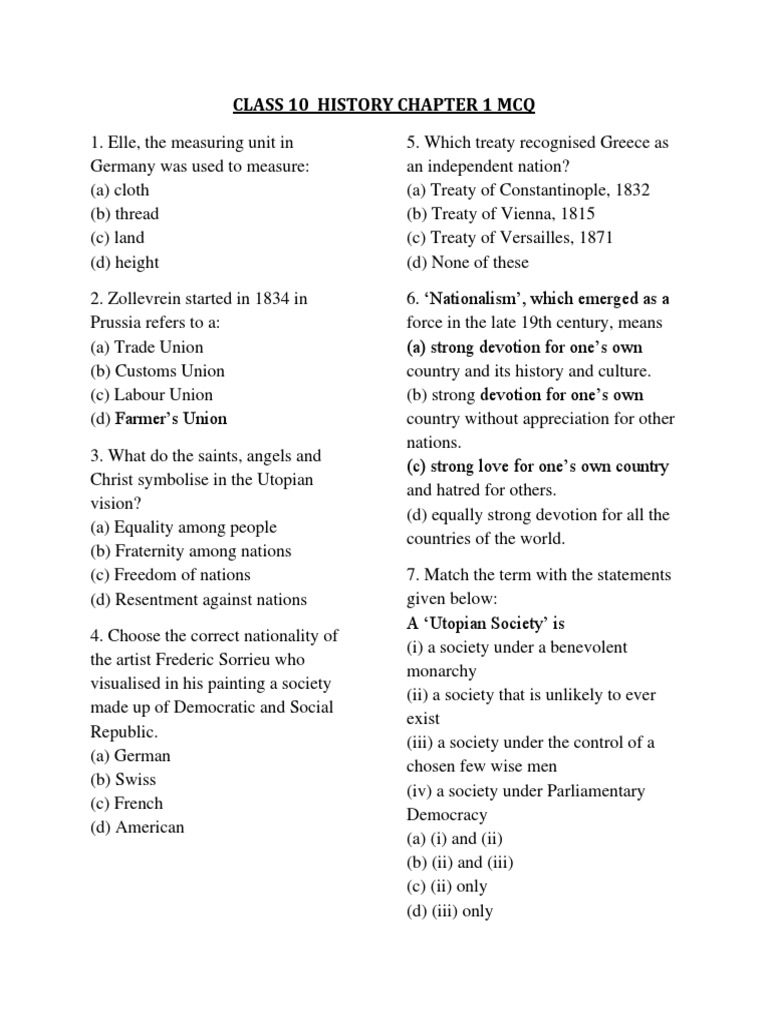 CLASS 10 HISTORY CHAPTER 1 MCQ

1. Elle, the measuring unit in Germany was used to measure:
(a) cloth
(b) thread
(c) land
(d) height

2. Zollevrein started in 1834 in Prussia refers to a:
(a) Trade Union
(b) Customs Union
(c) Labour Union
(d) Farmer's Union

3. What do the saints, angels and Christ symbolise in the Utopian vision?
(a) Equality among people
(b) Fraternity among nations
(c) Freedom of nations
(d) Resentment against nations

4. Choose the correct nationality of the artist Frederic Sorrieu who visualised in his painting a society made up of Democratic and Social Republic.
(a) German
(b) Swiss
(c) French
(d) American

5. Which treaty recognised Greece as an independent nation?
(a) Treaty of Constantinople, 1832
(b) Treaty of Vienna, 1815
(c) Treaty of Versailles, 1871
(d) None of these

6. 'Nationalism', which emerged as a force in the late 19th century, means
(a) strong devotion for one's own country and its history and culture.
(b) strong devotion for one's own country without appreciation for other nations.
(c) strong love for one's own country and hatred for others.
(d) equally strong devotion for all the countries of the world.

7. Match the term with the statements given below:
A 'Utopian Society' is
(i) a society under a benevolent monarchy
(ii) a society that is unlikely to ever exist
(iii) a society under the control of a chosen few wise men
(iv) a society under Parliamentary Democracy
(a) (i) and (ii)
(b) (ii) and (iii)
(c) (ii) only
(d) (iii) only